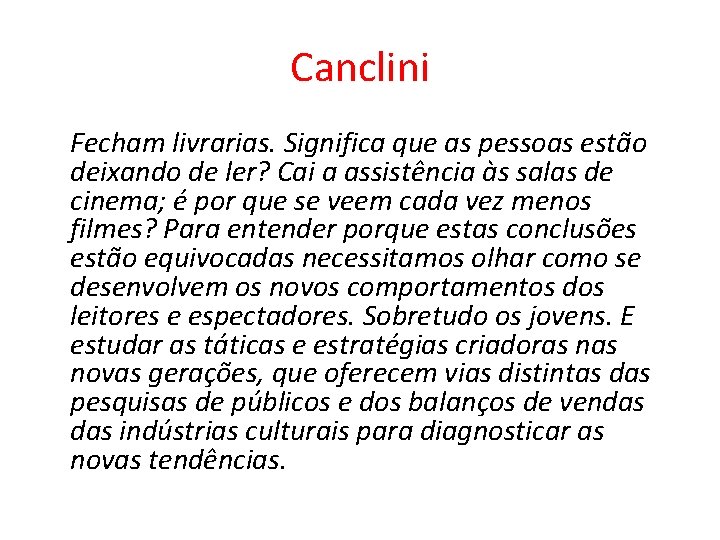 Canclini

Fecham livrarias. Significa que as pessoas estão deixando de ler? Cai a assistência às salas de cinema; é por que se veem cada vez menos filmes? Para entender porque estas conclusões estão equivocadas necessitamos olhar como se desenvolvem os novos comportamentos dos leitores e espectadores. Sobretudo os jovens. E estudar as táticas e estratégias criadoras nas novas gerações, que oferecem vias distintas das pesquisas de públicos e dos balanços de vendas das indústrias culturais para diagnosticar as novas tendências.